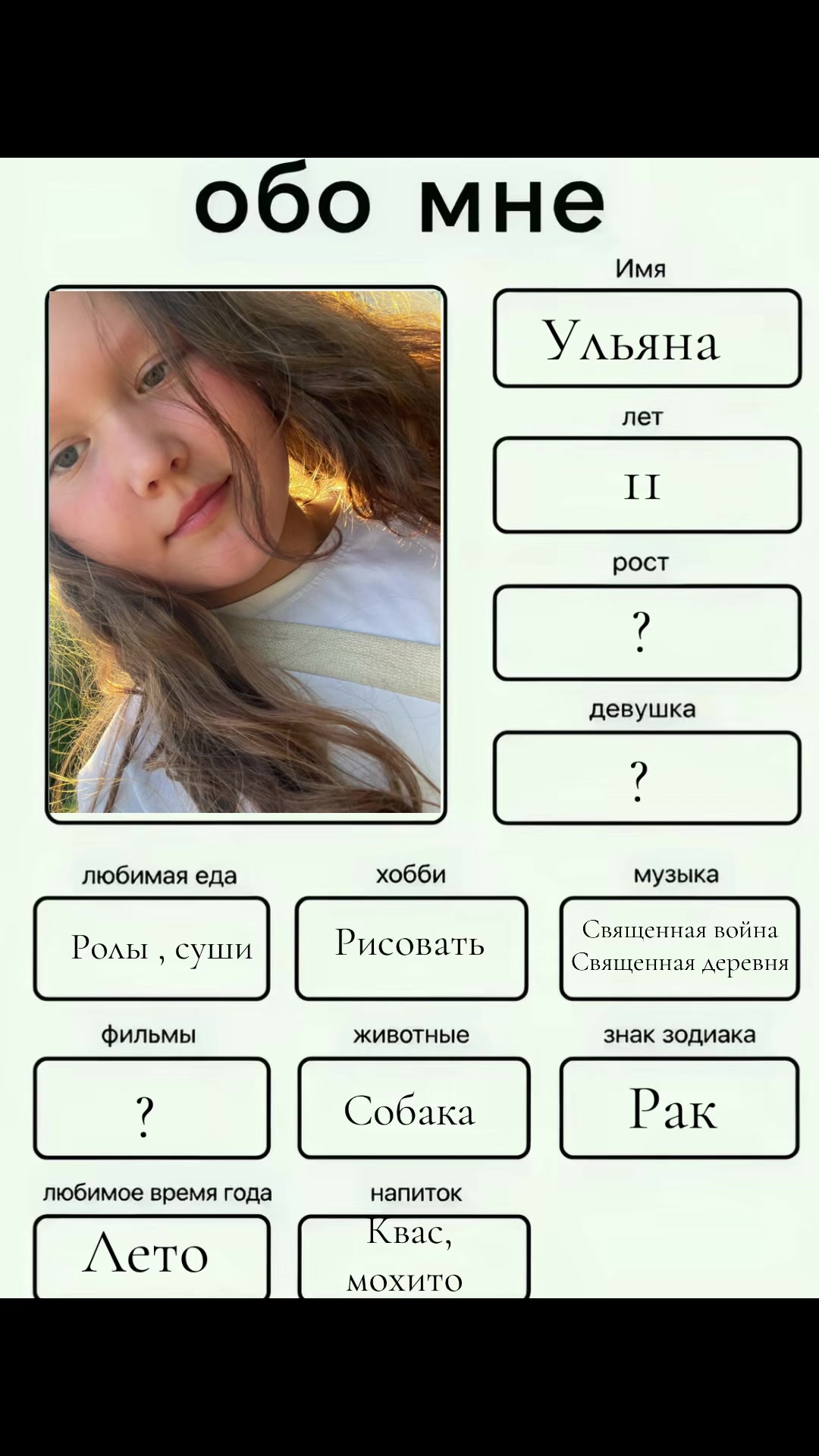 обо мне

Имя
Ульяна

лет
11

рост
?

девушка
?

любимая еда
Ролы , суши

хобби
Рисовать

музыка
Священная война
Священная деревня

фильмы
?

животные
Собака

знак зодиака
Рак

любимое время года
Лето

напиток
Квас,
мохито